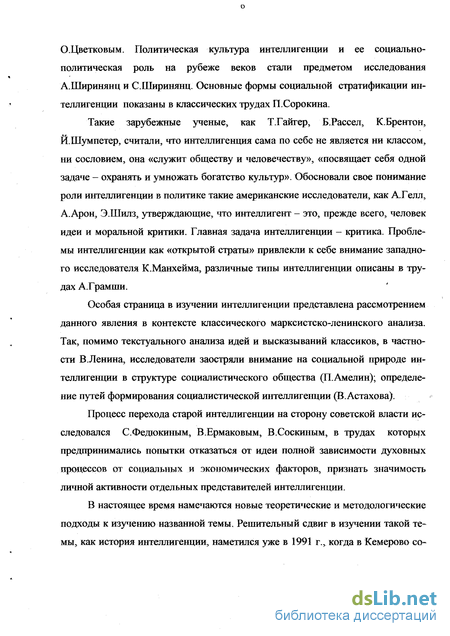 6

О.Цветковым. Политическая культура интеллигенции и ее социально-политическая роль на рубеже веков стали предметом исследования А.Ширинянц и С.Ширинянц. Основные формы социальной стратификации интеллигенции показаны в классических трудах П.Сорокина.

Такие зарубежные ученые, как Т.Гайгер, Б.Рассел, К.Брентон, Й.Шумпетер, считали, что интеллигенция сама по себе не является ни классом, ни сословием, она «служит обществу и человечеству», «посвящает себя одной задаче – охранять и умножать богатство культур». Обосновали свое понимание роли интеллигенции в политике такие американские исследователи, как А.Гелл, А.Арон, Э.Шилз, утверждающие, что интеллигент – это, прежде всего, человек идеи и моральной критики. Главная задача интеллигенции – критика. Проблемы интеллигенции как «открытой страты» привлекли к себе внимание западного исследователя К.Манхейма, различные типы интеллигенции описаны в трудах А.Грамши.

Особая страница в изучении интеллигенции представлена рассмотрением данного явления в контексте классического марксистско-ленинского анализа. Так, помимо текстуального анализа идей и высказываний классиков, в частности В.Ленина, исследователи заостряли внимание на социальной природе интеллигенции в структуре социалистического общества (П.Амелин); определение путей формирования социалистической интеллигенции (В.Астахова).

Процесс перехода старой интеллигенции на сторону советской власти исследовался С.Федюкиным, В.Ермаковым, В.Соскиным, в трудах которых предпринимались попытки отказаться от идеи полной зависимости духовных процессов от социальных и экономических факторов, признать значимость личной активности отдельных представителей интеллигенции.

В настоящее время намечаются новые теоретические и методологические подходы к изучению названной темы. Решительный сдвиг в изучении такой темы, как история интеллигенции, наметился уже в 1991 г., когда в Кемерово со-

dsLib.net
библиотека диссертаций